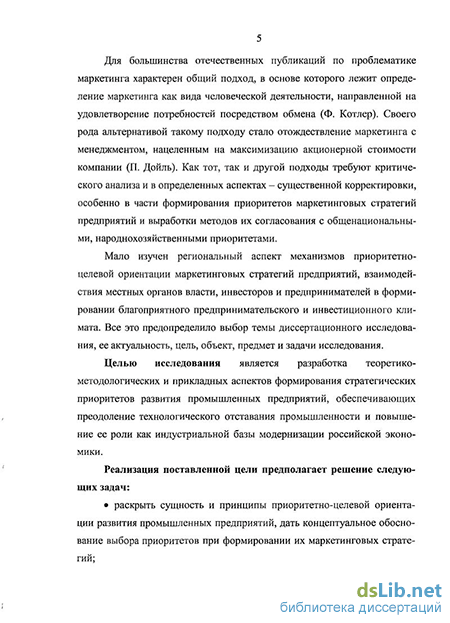 5

Для большинства отечественных публикаций по проблематике маркетинга характерен общий подход, в основе которого лежит определение маркетинга как вида человеческой деятельности, направленной на удовлетворение потребностей посредством обмена (Ф. Котлер). Своего рода альтернативой такому подходу стало отождествление маркетинга с менеджментом, нацеленным на максимизацию акционерной стоимости компании (П. Дойль). Как тот, так и другой подходы требуют критического анализа и в определенных аспектах – существенной корректировки, особенно в части формирования приоритетов маркетинговых стратегий предприятий и выработки методов их согласования с общенациональными, народнохозяйственными приоритетами.

Мало изучен региональный аспект механизмов приоритетно-целевой ориентации маркетинговых стратегий предприятий, взаимодействия местных органов власти, инвесторов и предпринимателей в формировании благоприятного предпринимательского и инвестиционного климата. Все это предопределило выбор темы диссертационного исследования, ее актуальность, цель, объект, предмет и задачи исследования.

Целью исследования является разработка теоретико-методологических и прикладных аспектов формирования стратегических приоритетов развития промышленных предприятий, обеспечивающих преодоление технологического отставания промышленности и повышение ее роли как индустриальной базы модернизации российской экономики.

Реализация поставленной цели предполагает решение следующих задач:

• раскрыть сущность и принципы приоритетно-целевой ориентации развития промышленных предприятий, дать концептуальное обоснование выбора приоритетов при формировании их маркетинговых стратегий;

dsLib.net
библиотека диссертаций